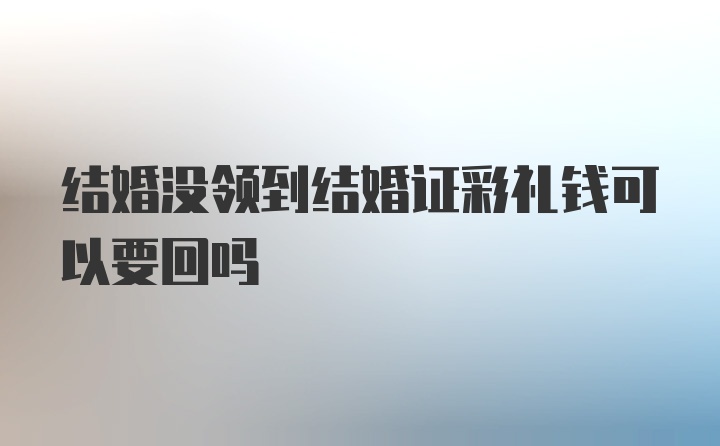 结婚没领到结婚证彩礼钱可以要回吗